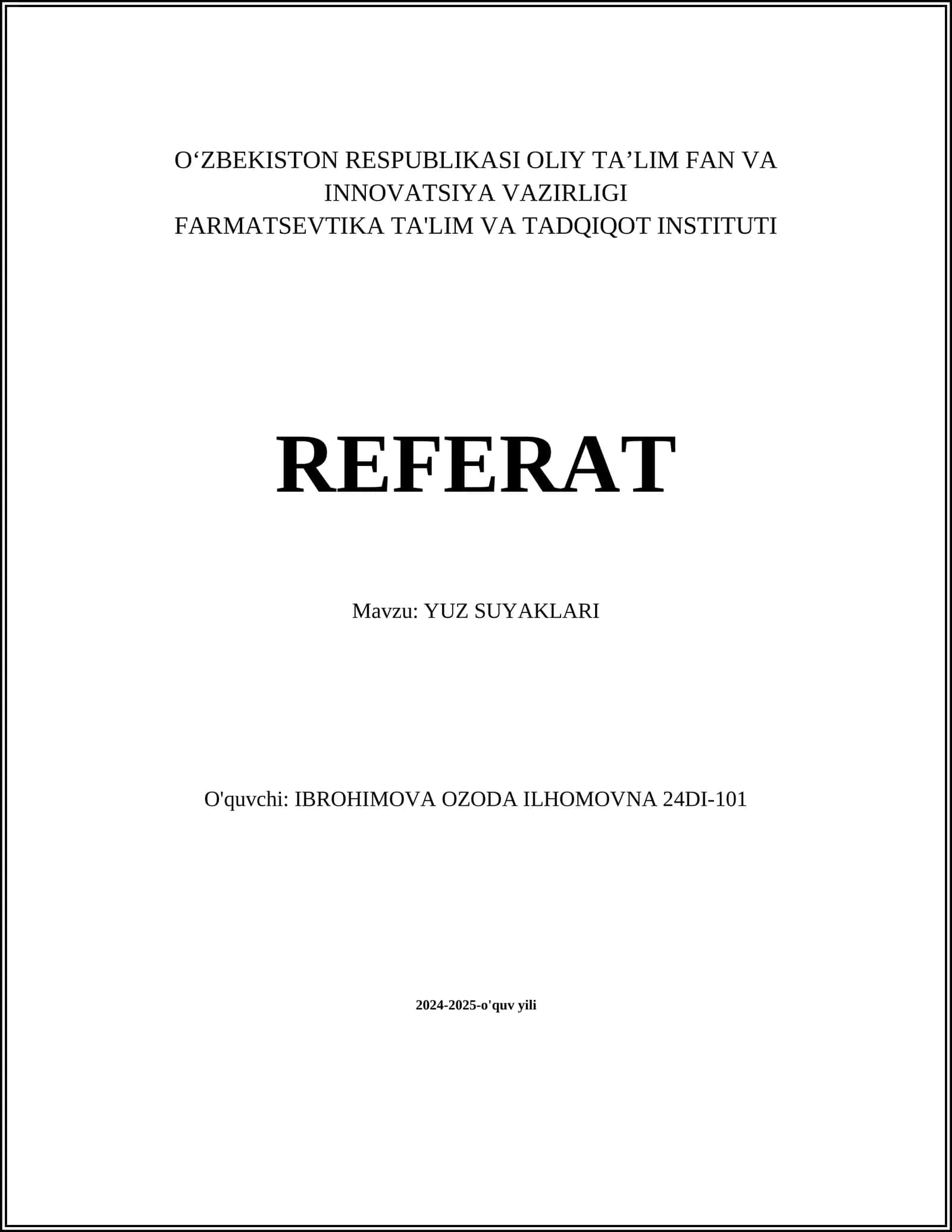 O‘ZBEKISTON RESPUBLIKASI OLIY TA’LIM FAN VA INNOVATSIYA VAZIRLIGI
FARMATSEVTIKA TA'LIM VA TADQIQOT INSTITUTI

REFERAT

Mavzu: YUZ SUYAKLARI

O'quvchi: IBROHIMOVA OZODA ILHOMOVNA 24DI-101

2024-2025-o'quv yili